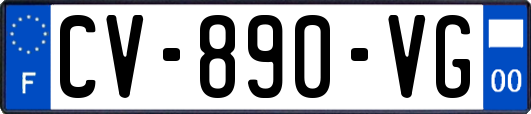 F
CV-890-VG
00